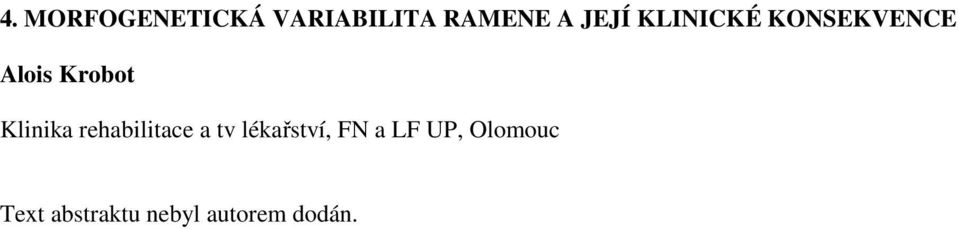 4. MORFOGENETICKÁ VARIABILITA RAMENE A JEJÍ KLINICKÉ KONSEKVENCE

Alois Krobot

Klinika rehabilitace a tv lékařství, FN a LF UP, Olomouc

Text abstraktu nebyl autorem dodán.